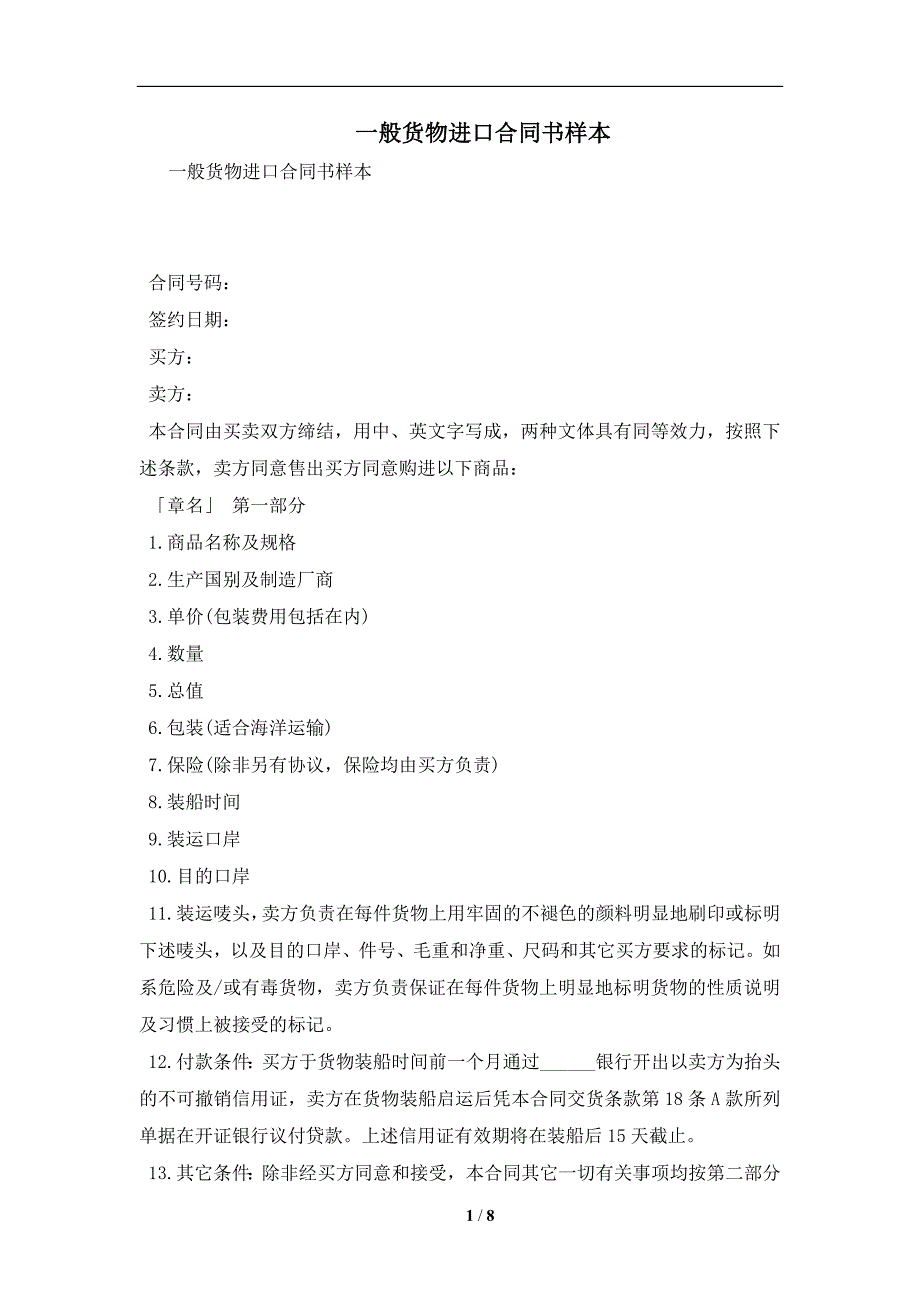 一般货物进口合同书样本

一般货物进口合同书样本

合同号码：

签约日期：

买方：

卖方：

本合同由买卖双方缔结，用中、英文字写成，两种文体具有同等效力，按照下述条款，卖方同意售出买方同意购进以下商品：

「章名」 第一部分

1.商品名称及规格

2.生产国别及制造厂商

3.单价(包装费用包括在内)

4.数量

5.总值

6.包装(适合海洋运输)

7.保险(除非另有协议，保险均由买方负责)

8.装船时间

9.装运口岸

10.目的口岸

11.装运唛头，卖方负责在每件货物上用牢固的不褪色的颜料明显地刷印或标明下述唛头，以及目的口岸、件号、毛重和净重、尺码和其它买方要求的标记。如系危险及/或有毒货物，卖方负责保证在每件货物上明显地标明货物的性质说明及习惯上被接受的标记。

12.付款条件：买方于货物装船时间前一个月通过______银行开出以卖方为抬头的不可撤销信用证，卖方在货物装船启运后凭本合同交货条款第18条A款所列单据在开证银行议付贷款。上述信用证有效期将在装船后15天截止。

13.其它条件：除非经买方同意和接受，本合同其它一切有关事项均按第二部分

1 / 8